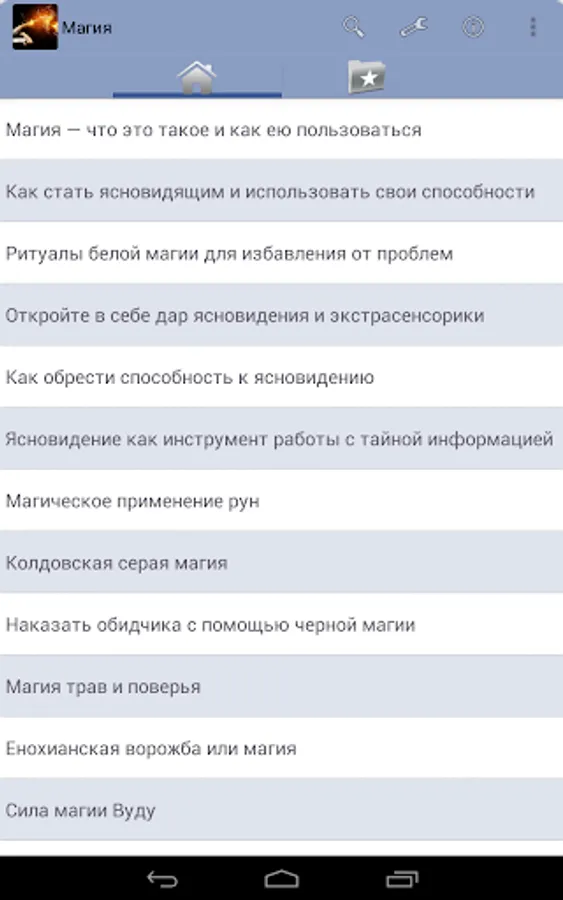 Магия

Магия — что это такое и как ею пользоваться

Как стать ясновидящим и использовать свои способности

Ритуалы белой магии для избавления от проблем

Откройте в себе дар ясновидения и экстрасенсорики

Как обрести способность к ясновидению

Ясновидение как инструмент работы с тайной информацией

Магическое применение рун

Колдовская серая магия

Наказать обидчика с помощью черной магии

Магия трав и поверья

Енохианская ворожба или магия

Сила магии Вуду